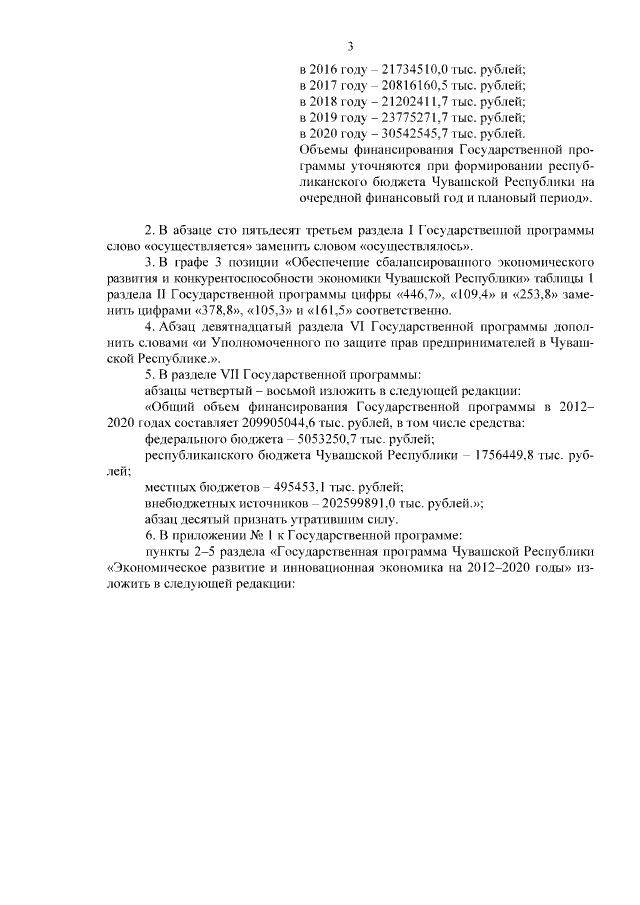 3

в 2016 году – 21734510,0 тыс. рублей;
в 2017 году – 20816160,5 тыс. рублей;
в 2018 году – 21202411,7 тыс. рублей;
в 2019 году – 23775271,7 тыс. рублей;
в 2020 году – 30542545,7 тыс. рублей.
Объемы финансирования Государственной программы уточняются при формировании республиканского бюджета Чувашской Республики на очередной финансовый год и плановый период».

2. В абзаце сто пятьдесят третьем раздела I Государственной программы слово «осуществляется» заменить словом «осуществлялось».

3. В графе 3 позиции «Обеспечение сбалансированного экономического развития и конкурентоспособности экономики Чувашской Республики» таблицы 1 раздела II Государственной программы цифры «446,7», «109,4» и «253,8» заменить цифрами «378,8», «105,3» и «161,5» соответственно.

4. Абзац девятнадцатый раздела VI Государственной программы дополнить словами «и Уполномоченного по защите прав предпринимателей в Чувашской Республике.».

5. В разделе VII Государственной программы:

абзацы четвертый – восьмой изложить в следующей редакции:

«Общий объем финансирования Государственной программы в 2012–2020 годах составляет 209905044,6 тыс. рублей, в том числе средства:

федерального бюджета – 5053250,7 тыс. рублей;

республиканского бюджета Чувашской Республики – 1756449,8 тыс. рублей;

местных бюджетов – 495453,1 тыс. рублей;

внебюджетных источников – 202599891,0 тыс. рублей.»;

абзац десятый признать утратившим силу.

6. В приложении № 1 к Государственной программе:

пункты 2–5 раздела «Государственная программа Чувашской Республики «Экономическое развитие и инновационная экономика на 2012–2020 годы» изложить в следующей редакции: